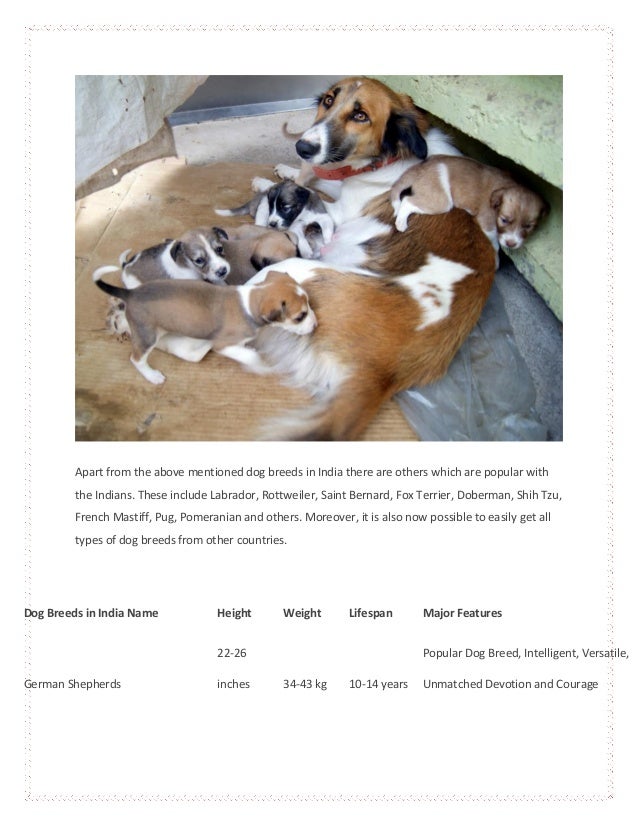 Apart from the above mentioned dog breeds in India there are others which are popular with the Indians. These include Labrador, Rottweiler, Saint Bernard, Fox Terrier, Doberman, Shih Tzu, French Mastiff, Pug, Pomeranian and others. Moreover, it is also now possible to easily get all types of dog breeds from other countries.

| Dog Breeds in India Name | Height | Weight | Lifespan | Major Features |
|---|---|---|---|---|
| German Shepherds | 22-26 inches | 34-43 kg | 10-14 years | Popular Dog Breed, Intelligent, Versatile, Unmatched Devotion and Courage |